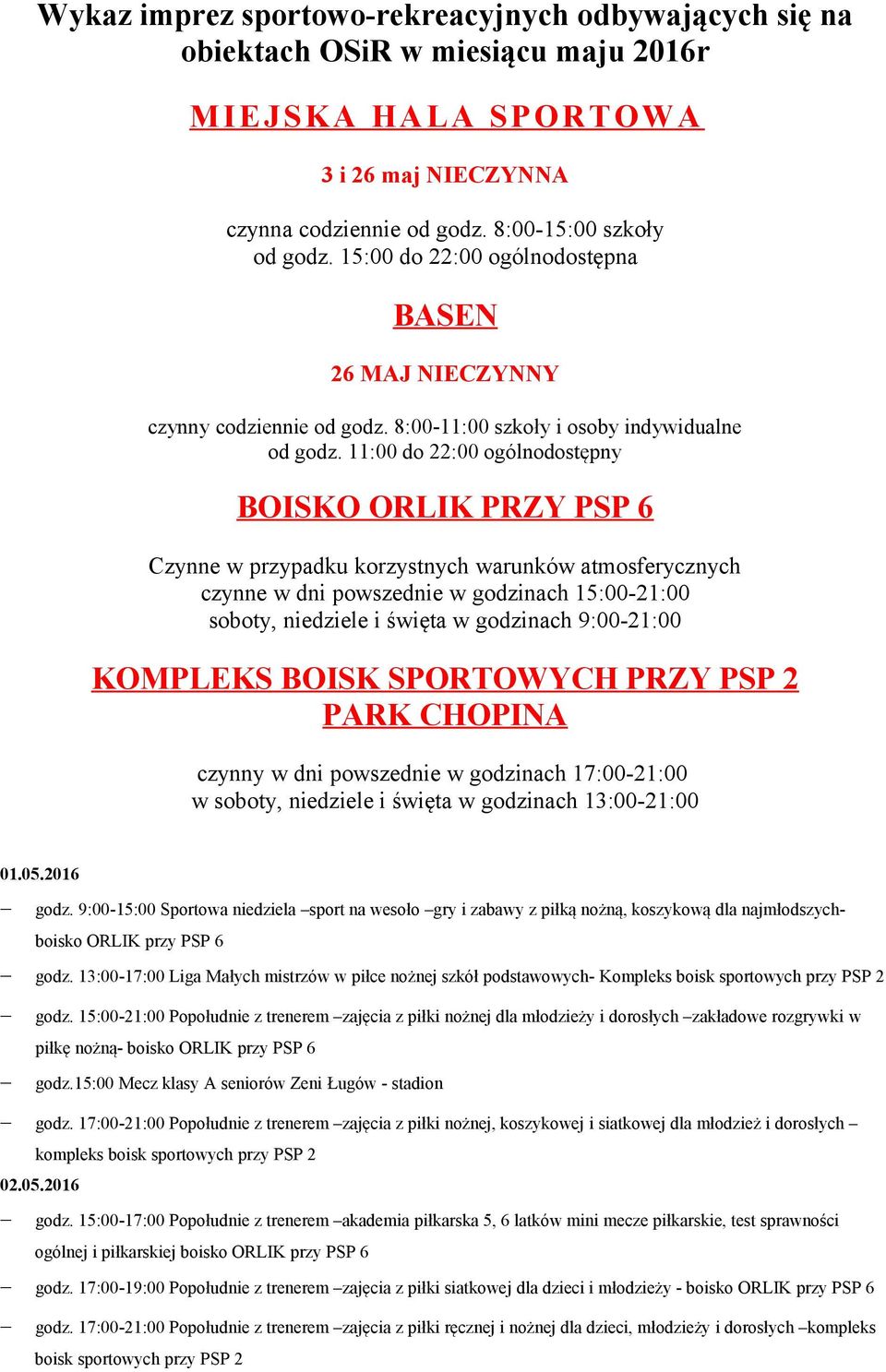 Wykaz imprez sportowo-rekreacyjnych odbywających się na obiektach OSiR w miesiącu maju 2016r

MIEJSKA HALA SPORTOWA

3 i 26 maj NIECZYNNA

czynna codziennie od godz. 8:00-15:00 szkoły
od godz. 15:00 do 22:00 ogólnodostępna

BASEN

26 MAJ NIECZYNNY

czynny codziennie od godz. 8:00-11:00 szkoły i osoby indywidualne
od godz. 11:00 do 22:00 ogólnodostępny

BOISKO ORLIK PRZY PSP 6

Czynne w przypadku korzystnych warunków atmosferycznych
czynne w dni powszednie w godzinach 15:00-21:00
soboty, niedziele i święta w godzinach 9:00-21:00

KOMPLEKS BOISK SPORTOWYCH PRZY PSP 2
PARK CHOPINA

czynny w dni powszednie w godzinach 17:00-21:00
w soboty, niedziele i święta w godzinach 13:00-21:00

01.05.2016

– godz. 9:00-15:00 Sportowa niedziela –sport na wesoło –gry i zabawy z piłką nożną, koszykową dla najmłodszych- boisko ORLIK przy PSP 6

– godz. 13:00-17:00 Liga Małych mistrzów w piłce nożnej szkół podstawowych- Kompleks boisk sportowych przy PSP 2

– godz. 15:00-21:00 Popołudnie z trenerem –zajęcia z piłki nożnej dla młodzieży i dorosłych –zakładowe rozgrywki w piłkę nożną- boisko ORLIK przy PSP 6

– godz.15:00 Mecz klasy A seniorów Zeni Ługów - stadion

– godz. 17:00-21:00 Popołudnie z trenerem –zajęcia z piłki nożnej, koszykowej i siatkowej dla młodzież i dorosłych – kompleks boisk sportowych przy PSP 2

02.05.2016

– godz. 15:00-17:00 Popołudnie z trenerem –akademia piłkarska 5, 6 latków mini mecze piłkarskie, test sprawności ogólnej i piłkarskiej boisko ORLIK przy PSP 6

– godz. 17:00-19:00 Popołudnie z trenerem –zajęcia z piłki siatkowej dla dzieci i młodzieży - boisko ORLIK przy PSP 6

– godz. 17:00-21:00 Popołudnie z trenerem –zajęcia z piłki ręcznej i nożnej dla dzieci, młodzieży i dorosłych –kompleks boisk sportowych przy PSP 2